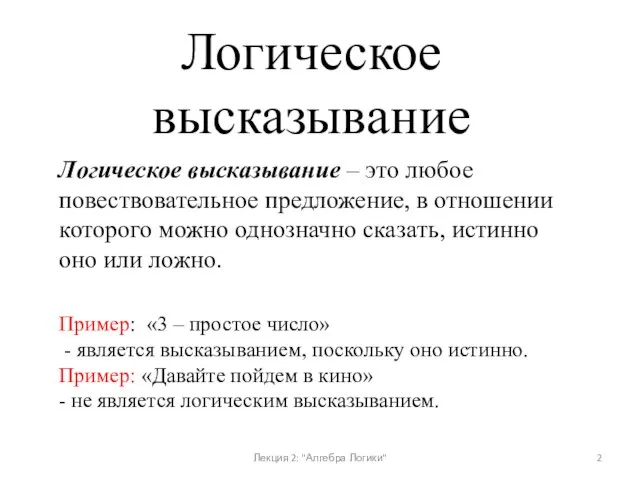 Логическое высказывание

Логическое высказывание – это любое повествовательное предложение, в отношении которого можно однозначно сказать, истинно оно или ложно.

Пример: «3 – простое число»
- является высказыванием, поскольку оно истинно.
Пример: «Давайте пойдем в кино»
- не является логическим высказыванием.

Лекция 2: "Алгебра Логики"

2